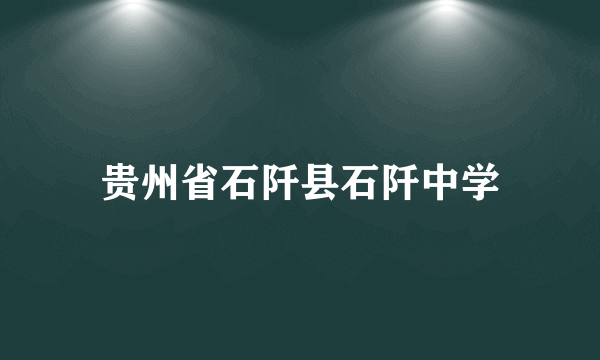 贵州省石阡县石阡中学